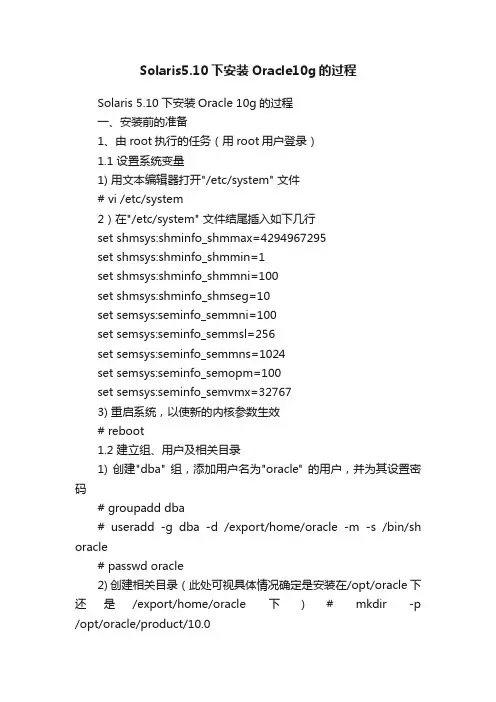 Solaris5.10 下安装 Oracle10g 的过程

Solaris 5.10 下安装 Oracle 10g 的过程

一、安装前的准备

1、由 root 执行的任务（用 root 用户登录）

1.1 设置系统变量

1) 用文本编辑器打开"/etc/system" 文件

# vi /etc/system

2）在"/etc/system" 文件结尾插入如下几行

set shmsys:shminfo_shmmax=4294967295

set shmsys:shminfo_shmmin=1

set shmsys:shminfo_shmmni=100

set shmsys:shminfo_shmseg=10

set semsys:seminfo_semmni=100

set semsys:seminfo_semmsl=256

set semsys:seminfo_semmns=1024

set semsys:seminfo_semopm=100

set semsys:seminfo_semvmx=32767

3) 重启系统，以使新的内核参数生效

# reboot

1.2 建立组、用户及相关目录

1) 创建"dba" 组，添加用户名为"oracle" 的用户，并为其设置密码

# groupadd dba

# useradd -g dba -d /export/home/oracle -m -s /bin/sh oracle

# passwd oracle

2) 创建相关目录（此处可视具体情况确定是安装在/opt/oracle 下还是 /export/home/oracle 下） # mkdir -p /opt/oracle/product/10.0